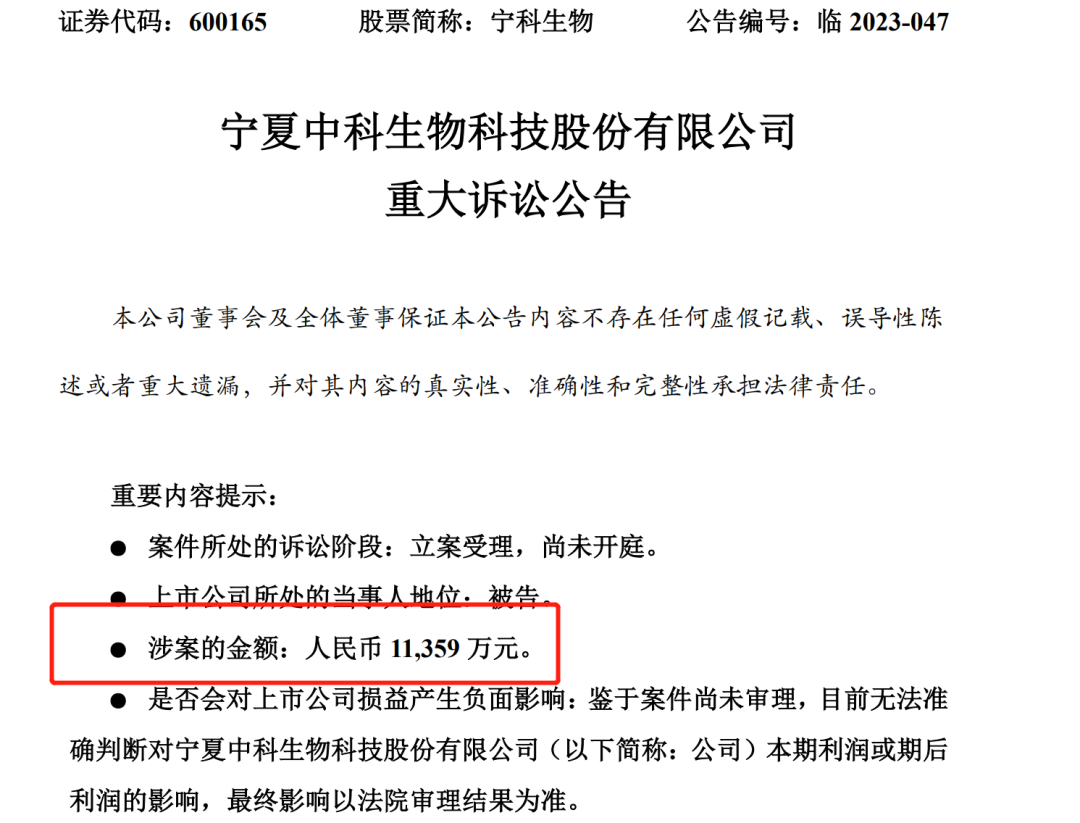 证券代码：600165　　股票简称：宁科生物　　公告编号：临 2023-047

宁夏中科生物科技股份有限公司
重大诉讼公告

本公司董事会及全体董事保证本公告内容不存在任何虚假记载、误导性陈述或者重大遗漏，并对其内容的真实性、准确性和完整性承担法律责任。

重要内容提示：

● 案件所处的诉讼阶段：立案受理，尚未开庭。

● 上市公司所处的当事人地位：被告。

● 涉案的金额：人民币 11,359 万元。

● 是否会对上市公司损益产生负面影响：鉴于案件尚未审理，目前无法准确判断对宁夏中科生物科技股份有限公司（以下简称：公司）本期利润或期后利润的影响，最终影响以法院审理结果为准。